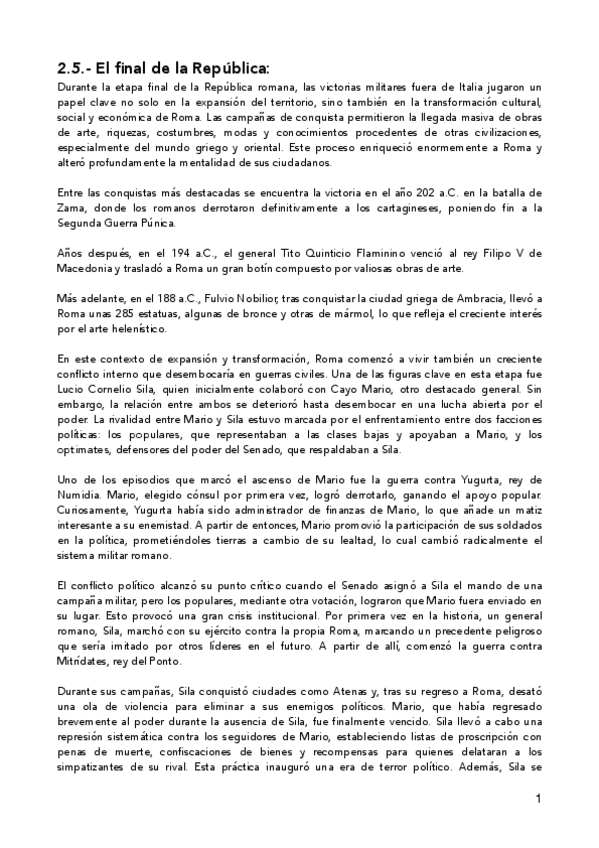 2.5.- El final de la República:

Durante la etapa final de la República romana, las victorias militares fuera de Italia jugaron un papel clave no solo en la expansión del territorio, sino también en la transformación cultural, social y económica de Roma. Las campañas de conquista permitieron la llegada masiva de obras de arte, riquezas, costumbres, modas y conocimientos procedentes de otras civilizaciones, especialmente del mundo griego y oriental. Este proceso enriqueció enormemente a Roma y alteró profundamente la mentalidad de sus ciudadanos.

Entre las conquistas más destacadas se encuentra la victoria en el año 202 a.C. en la batalla de Zama, donde los romanos derrotaron definitivamente a los cartagineses, poniendo fin a la Segunda Guerra Púnica.

Años después, en el 194 a.C., el general Tito Quinticio Flaminino venció al rey Filipo V de Macedonia y trasladó a Roma un gran botín compuesto por valiosas obras de arte.

Más adelante, en el 188 a.C., Fulvio Nobilior, tras conquistar la ciudad griega de Ambracia, llevó a Roma unas 285 estatuas, algunas de bronce y otras de mármol, lo que refleja el creciente interés por el arte helenístico.

En este contexto de expansión y transformación, Roma comenzó a vivir también un creciente conflicto interno que desembocaría en guerras civiles. Una de las figuras clave en esta etapa fue Lucio Cornelio Sila, quien inicialmente colaboró con Cayo Mario, otro destacado general. Sin embargo, la relación entre ambos se deterioró hasta desembocar en una lucha abierta por el poder. La rivalidad entre Mario y Sila estuvo marcada por el enfrentamiento entre dos facciones políticas: los populares, que representaban a las clases bajas y apoyaban a Mario, y los optimates, defensores del poder del Senado, que respaldaban a Sila.

Uno de los episodios que marcó el ascenso de Mario fue la guerra contra Yugurta, rey de Numidia. Mario, elegido cónsul por primera vez, logró derrotarlo, ganando el apoyo popular. Curiosamente, Yugurta había sido administrador de finanzas de Mario, lo que añade un matiz interesante a su enemistad. A partir de entonces, Mario promovió la participación de sus soldados en la política, prometiéndoles tierras a cambio de su lealtad, lo cual cambió radicalmente el sistema militar romano.

El conflicto político alcanzó su punto crítico cuando el Senado asignó a Sila el mando de una campaña militar, pero los populares, mediante otra votación, lograron que Mario fuera enviado en su lugar. Esto provocó una gran crisis institucional. Por primera vez en la historia, un general romano, Sila, marchó con su ejército contra la propia Roma, marcando un precedente peligroso que sería imitado por otros líderes en el futuro. A partir de allí, comenzó la guerra contra Mitrídates, rey del Ponto.

Durante sus campañas, Sila conquistó ciudades como Atenas y, tras su regreso a Roma, desató una ola de violencia para eliminar a sus enemigos políticos. Mario, que había regresado brevemente al poder durante la ausencia de Sila, fue finalmente vencido. Sila llevó a cabo una represión sistemática contra los seguidores de Mario, estableciendo listas de proscripción con penas de muerte, confiscaciones de bienes y recompensas para quienes delataran a los simpatizantes de su rival. Esta práctica inauguró una era de terror político. Además, Sila se

1